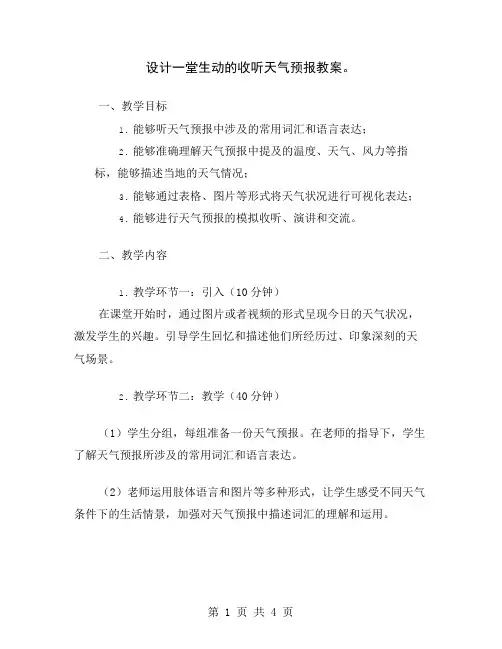 设计一堂生动的收听天气预报教案。

一、教学目标

1. 能够听天气预报中涉及的常用词汇和语言表达；

2. 能够准确理解天气预报中提及的温度、天气、风力等指标，能够描述当地的天气情况；

3. 能够通过表格、图片等形式将天气状况进行可视化表达；

4. 能够进行天气预报的模拟收听、演讲和交流。

二、教学内容

1. 教学环节一：引入（10 分钟）

在课堂开始时，通过图片或者视频的形式呈现今日的天气状况，激发学生的兴趣。引导学生回忆和描述他们所经历过、印象深刻的天气场景。

2. 教学环节二：教学（40 分钟）

（1）学生分组，每组准备一份天气预报。在老师的指导下，学生了解天气预报所涉及的常用词汇和语言表达。

（2）老师运用肢体语言和图片等多种形式，让学生感受不同天气条件下的生活情景，加强对天气预报中描述词汇的理解和运用。

第 1 页 共 4 页